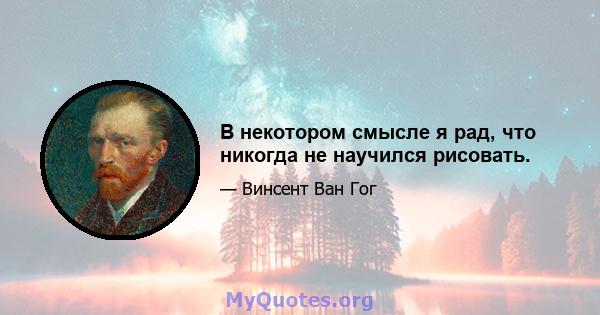 В некотором смысле я рад, что никогда не научился рисовать.

— Винсент Ван Гог

MyQuotes.org